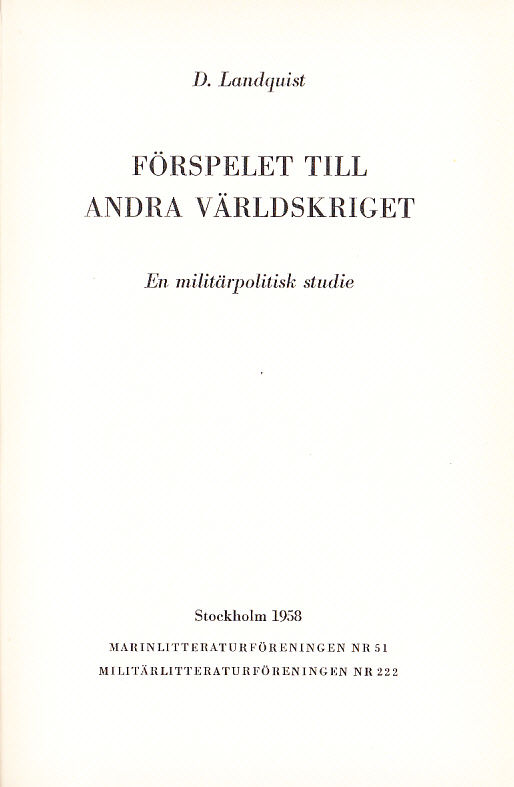 D. Landquist

FÖRSPELET TILL
ANDRA VÄRLDSKRIGET

En militärpolitisk studie

Stockholm 1958
MARINLITTERATURFÖRENINGEN NR 51
MILITÄRLITTERATURFÖRENINGEN NR 222